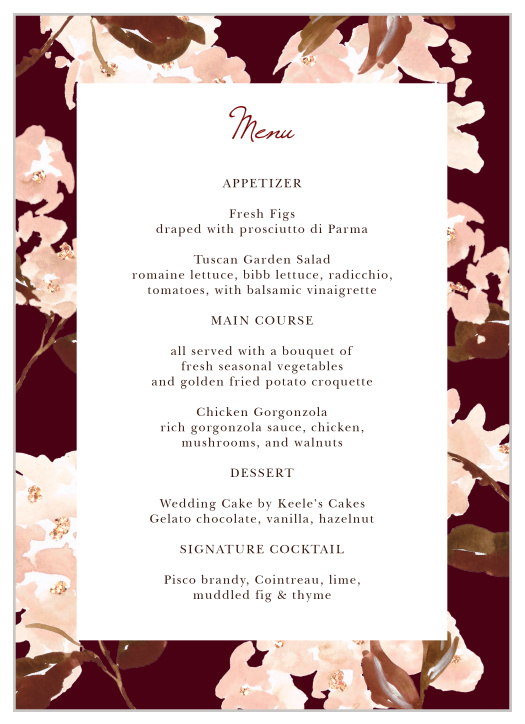 Menu

APPETIZER

Fresh Figs
draped with prosciutto di Parma

Tuscan Garden Salad
romaine lettuce, bibb lettuce, radicchio, tomatoes, with balsamic vinaigrette

MAIN COURSE

all served with a bouquet of fresh seasonal vegetables and golden fried potato croquette

Chicken Gorgonzola
rich gorgonzola sauce, chicken, mushrooms, and walnuts

DESSERT

Wedding Cake by Keele's Cakes
Gelato chocolate, vanilla, hazelnut

SIGNATURE COCKTAIL

Pisco brandy, Cointreau, lime, muddled fig & thyme